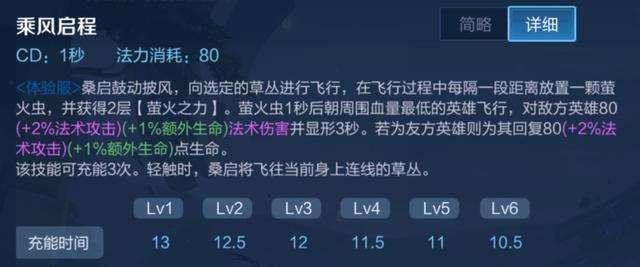 乘风启程

简略 详细

CD：1秒 法力消耗：80

<体验服>桑启鼓动披风，向选定的草丛进行飞行，在飞行过程中每隔一段距离放置一颗萤火虫，并获得2层【萤火之力】。萤火虫1秒后朝周围血量最低的英雄飞行，对敌方英雄80(+2%法术攻击)(+1%额外生命)法术伤害并显形3秒。若为友方英雄则为其回复80(+2%法术攻击)(+1%额外生命)点生命。
该技能可充能3次。轻触时，桑启将飞往当前身上连线的草丛。

| | Lv1 | Lv2 | Lv3 | Lv4 | Lv5 | Lv6 |
|---|---|---|---|---|---|---|
| 充能时间 | 13 | 12.5 | 12 | 11.5 | 11 | 10.5 |